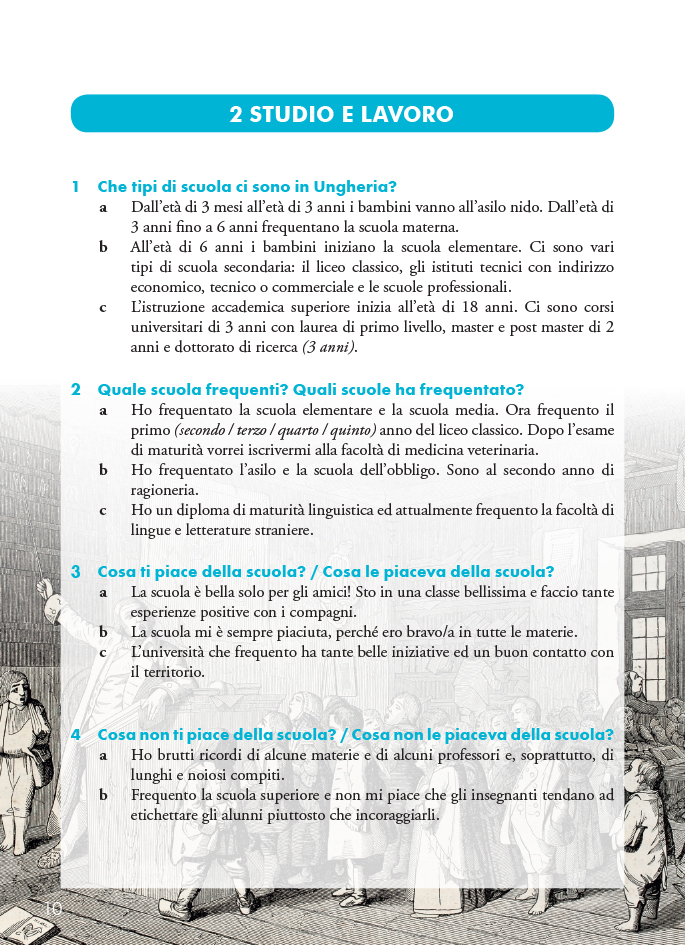 2 STUDIO E LAVORO

1 Che tipi di scuola ci sono in Ungheria?
a Dall'età di 3 mesi all'età di 3 anni i bambini vanno all'asilo nido. Dall'età di 3 anni fino a 6 anni frequentano la scuola materna.
b All'età di 6 anni i bambini iniziano la scuola elementare. Ci sono vari tipi di scuola secondaria: il liceo classico, gli istituti tecnici con indirizzo economico, tecnico o commerciale e le scuole professionali.
c L'istruzione accademica superiore inizia all'età di 18 anni. Ci sono corsi universitari di 3 anni con laurea di primo livello, master e post master di 2 anni e dottorato di ricerca (3 anni).

2 Quale scuola frequenti? Quali scuole ha frequentato?
a Ho frequentato la scuola elementare e la scuola media. Ora frequento il primo (secondo / terzo / quarto / quinto) anno del liceo classico. Dopo l'esame di maturità vorrei iscrivermi alla facoltà di medicina veterinaria.
b Ho frequentato l'asilo e la scuola dell'obbligo. Sono al secondo anno di ragioneria.
c Ho un diploma di maturità linguistica ed attualmente frequento la facoltà di lingue e letterature straniere.

3 Cosa ti piace della scuola? / Cosa le piaceva della scuola?
a La scuola è bella solo per gli amici! Sto in una classe bellissima e faccio tante esperienze positive con i compagni.
b La scuola mi è sempre piaciuta, perché ero bravo/a in tutte le materie.
c L'università che frequento ha tante belle iniziative ed un buon contatto con il territorio.

4 Cosa non ti piace della scuola? / Cosa non le piaceva della scuola?
a Ho brutti ricordi di alcune materie e di alcuni professori e, soprattutto, di lunghi e noiosi compiti.
b Frequento la scuola superiore e non mi piace che gli insegnanti tendano ad etichettare gli alunni piuttosto che incoraggiarli.

10